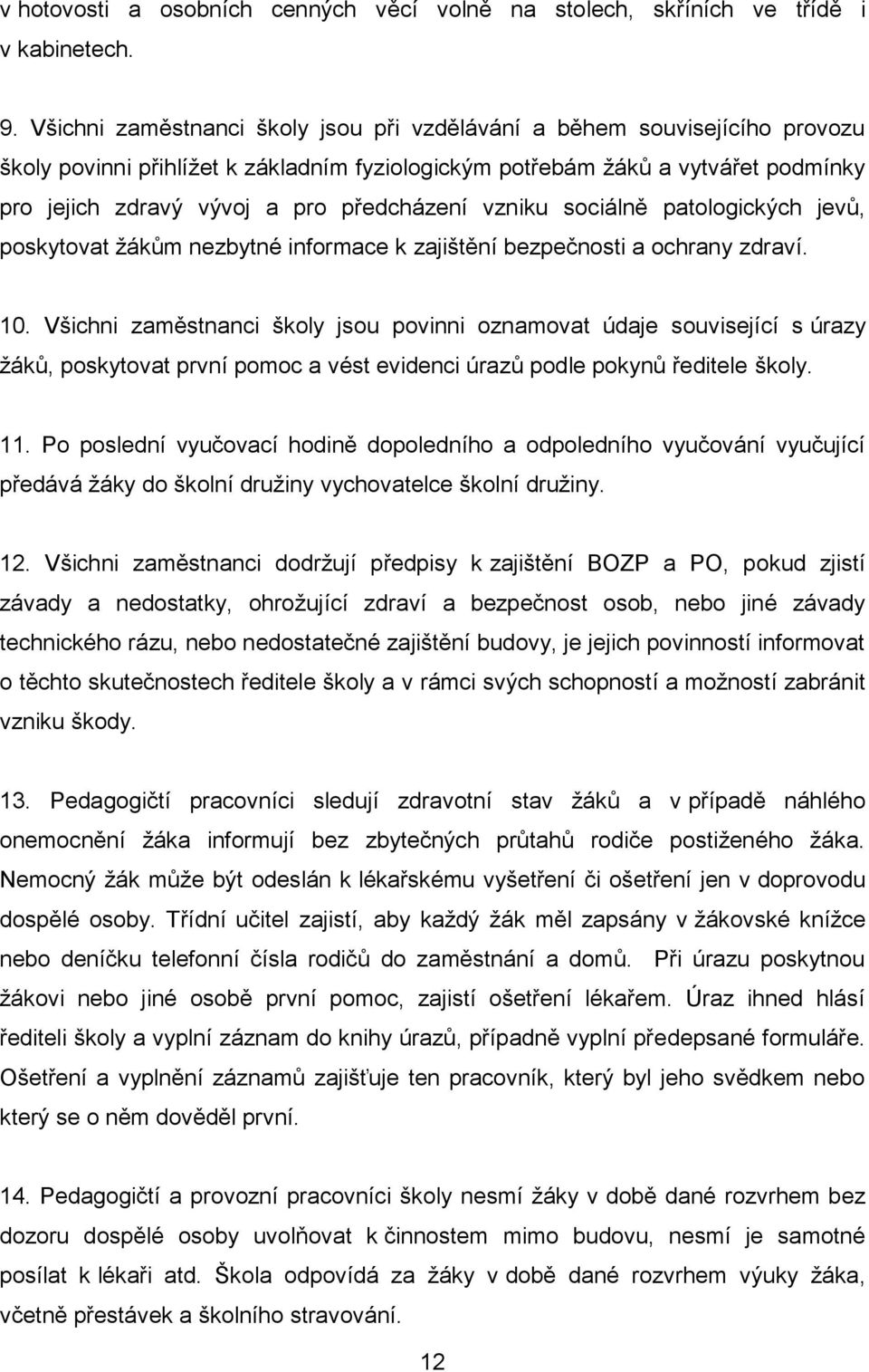 v hotovosti a osobních cenných věcí volně na stolech, skříních ve třídě i v kabinetech.

9. Všichni zaměstnanci školy jsou při vzdělávání a během souvisejícího provozu školy povinni přihlížet k základním fyziologickým potřebám žáků a vytvářet podmínky pro jejich zdravý vývoj a pro předcházení vzniku sociálně patologických jevů, poskytovat žákům nezbytné informace k zajištění bezpečnosti a ochrany zdraví.

10. Všichni zaměstnanci školy jsou povinni oznamovat údaje související s úrazy žáků, poskytovat první pomoc a vést evidenci úrazů podle pokynů ředitele školy.

11. Po poslední vyučovací hodině dopoledního a odpoledního vyučování vyučující předává žáky do školní družiny vychovatelce školní družiny.

12. Všichni zaměstnanci dodržují předpisy k zajištění BOZP a PO, pokud zjistí závady a nedostatky, ohrožující zdraví a bezpečnost osob, nebo jiné závady technického rázu, nebo nedostatečné zajištění budovy, je jejich povinností informovat o těchto skutečnostech ředitele školy a v rámci svých schopností a možností zabránit vzniku škody.

13. Pedagogičtí pracovníci sledují zdravotní stav žáků a v případě náhlého onemocnění žáka informují bez zbytečných průtahů rodiče postiženého žáka. Nemocný žák může být odeslán k lékařskému vyšetření či ošetření jen v doprovodu dospělé osoby. Třídní učitel zajistí, aby každý žák měl zapsány v žákovské knížce nebo deníčku telefonní čísla rodičů do zaměstnání a domů. Při úrazu poskytnou žákovi nebo jiné osobě první pomoc, zajistí ošetření lékařem. Úraz ihned hlásí řediteli školy a vyplní záznam do knihy úrazů, případně vyplní předepsané formuláře. Ošetření a vyplnění záznamů zajišťuje ten pracovník, který byl jeho svědkem nebo který se o něm dověděl první.

14. Pedagogičtí a provozní pracovníci školy nesmí žáky v době dané rozvrhem bez dozoru dospělé osoby uvolňovat k činnostem mimo budovu, nesmí je samotné posílat k lékaři atd. Škola odpovídá za žáky v době dané rozvrhem výuky žáka, včetně přestávek a školního stravování.

12